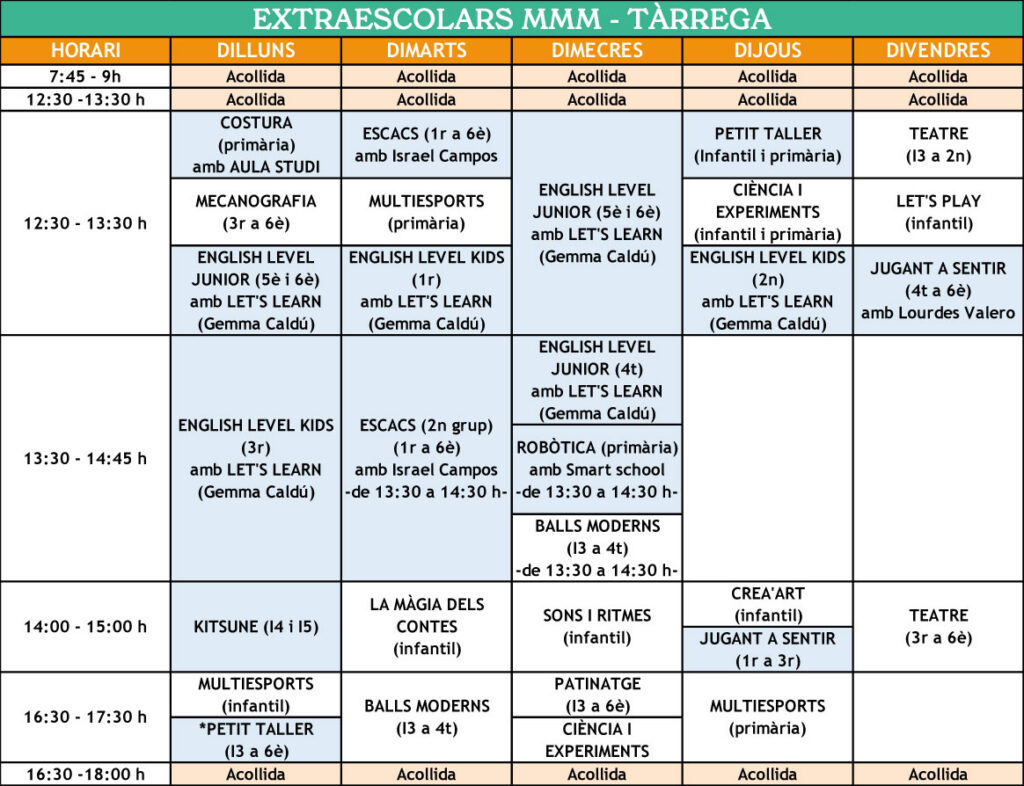 EXTRAESCOLARS MMM - TÀRREGA

| HORARI | DILLUNS | DIMARTS | DIMECRES | DIJOUS | DIVENDRES |
|---|---|---|---|---|---|
| 7:45 - 9h | Acollida | Acollida | Acollida | Acollida | Acollida |
| 12:30 -13:30 h | Acollida | Acollida | Acollida | Acollida | Acollida |
| 12:30 - 13:30 h | COSTURA (primària) amb AULA STUDI | ESCACS (1r a 6è) amb Israel Campos | ENGLISH LEVEL JUNIOR (5è i 6è) amb LET'S LEARN (Gemma Caldú) | PETIT TALLER (Infantil i primària) | TEATRE (I3 a 2n) |
| | MECANOGRAFIA (3r a 6è) | MULTIESPORTS (primària) | | CIÈNCIA I EXPERIMENTS (infantil i primària) | LET'S PLAY (infantil) |
| | ENGLISH LEVEL JUNIOR (5è i 6è) amb LET'S LEARN (Gemma Caldú) | ENGLISH LEVEL KIDS (1r) amb LET'S LEARN (Gemma Caldú) | | ENGLISH LEVEL KIDS (2n) amb LET'S LEARN (Gemma Caldú) | JUGANT A SENTIR (4t a 6è) amb Lourdes Valero |
| 13:30 - 14:45 h | ENGLISH LEVEL KIDS (3r) amb LET'S LEARN (Gemma Caldú) | ESCACS (2n grup) (1r a 6è) amb Israel Campos -de 13:30 a 14:30 h- | ENGLISH LEVEL JUNIOR (4t) amb LET'S LEARN (Gemma Caldú) | | |
| | | | ROBÒTICA (primària) amb Smart school -de 13:30 a 14:30 h- | | |
| | | | BALLS MODERNS (I3 a 4t) -de 13:30 a 14:30 h- | | |
| 14:00 - 15:00 h | KITSUNE (I4 i I5) | LA MÀGIA DELS CONTES (infantil) | SONS I RITMES (infantil) | CREA'ART (infantil) | TEATRE (3r a 6è) |
| | | | | JUGANT A SENTIR (1r a 3r) | |
| 16:30 - 17:30 h | MULTIESPORTS (infantil) | BALLS MODERNS (I3 a 4t) | PATINATGE (I3 a 6è) | MULTIESPORTS (primària) | |
| | *PETIT TALLER (I3 a 6è) | | CIÈNCIA I EXPERIMENTS | | |
| 16:30 -18:00 h | Acollida | Acollida | Acollida | Acollida | Acollida |